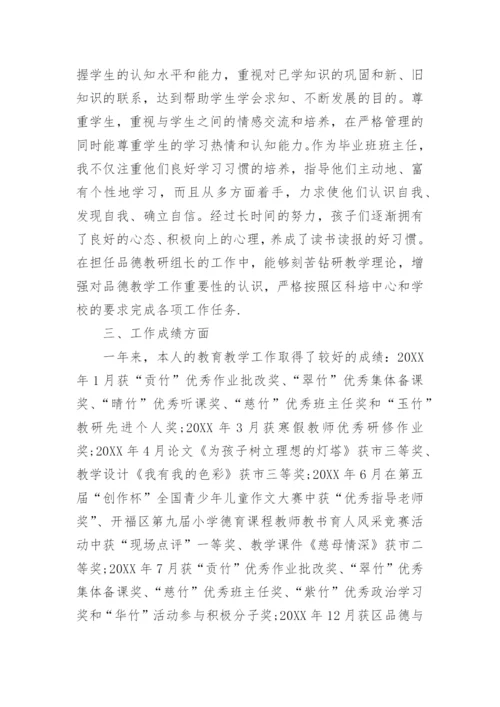 握学生的认知水平和能力，重视对已学知识的巩固和新、旧知识的联系，达到帮助学生学会求知、不断发展的目的。尊重学生，重视与学生之间的情感交流和培养，在严格管理的同时能尊重学生的学习热情和认知能力。作为毕业班班主任，我不仅注重他们良好学习习惯的培养，指导他们主动地、富有个性地学习，而且从多方面着手，力求使他们认识自我、发现自我、确立自信。经过长时间的努力，孩子们逐渐拥有了良好的心态、积极向上的心理，养成了读书读报的好习惯。在担任品德教研组长的工作中，能够刻苦钻研教学理论，增强对品德教学工作重要性的认识，严格按照区科培中心和学校的要求完成各项工作任务.

三、工作成绩方面

一年来，本人的教育教学工作取得了较好的成绩：20XX年1月获“贡竹”优秀作业批改奖、“翠竹”优秀集体备课奖、“晴竹”优秀听课奖、“慈竹”优秀班主任奖和“玉竹”教研先进个人奖;20XX年3月获寒假教师优秀研修作业奖;20XX年4月论文《为孩子树立理想的灯塔》获市三等奖、教学设计《我有我的色彩》获市三等奖;20XX年6月在第五届“创作杯”全国青少年儿童作文大赛中获“优秀指导老师奖”、开福区第九届小学德育课程教师教书育人风采竞赛活动中获“现场点评”一等奖、教学课件《慈母情深》获市二等奖;20XX年7月获“贡竹”优秀作业批改奖、“翠竹”优秀集体备课奖、“慈竹”优秀班主任奖、“紫竹”优秀政治学习奖和“华竹”活动参与积极分子奖;20XX年12月获区品德与